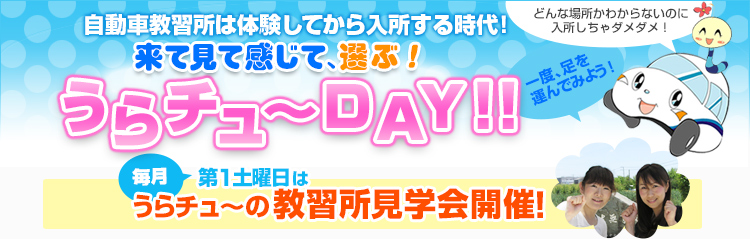 自動車教習所は体験してから入所する時代!
来て見て感じて、選ぶ!
うらチュ〜DAY!!

どんな場所かわからないのに入所しちゃダメダメ!

一度、足を運んでみよう!

毎月 第1土曜日は
うらチュ〜の教習所見学会開催!